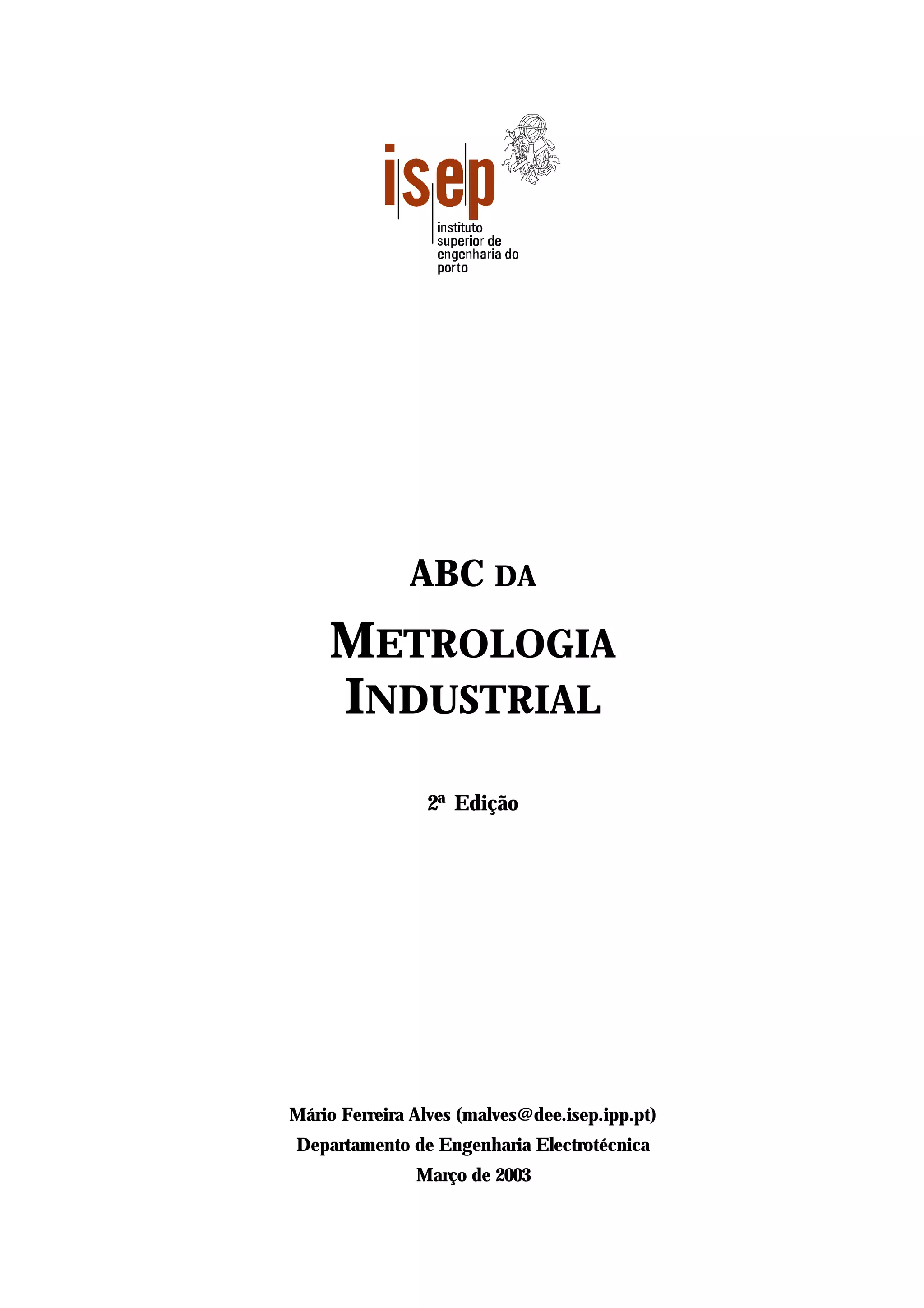 isep
instituto
superior de
engenharia do
porto

ABC DA

METROLOGIA
INDUSTRIAL

2ª Edição

Mário Ferreira Alves (malves@dee.isep.ipp.pt)
Departamento de Engenharia Electrotécnica
Março de 2003